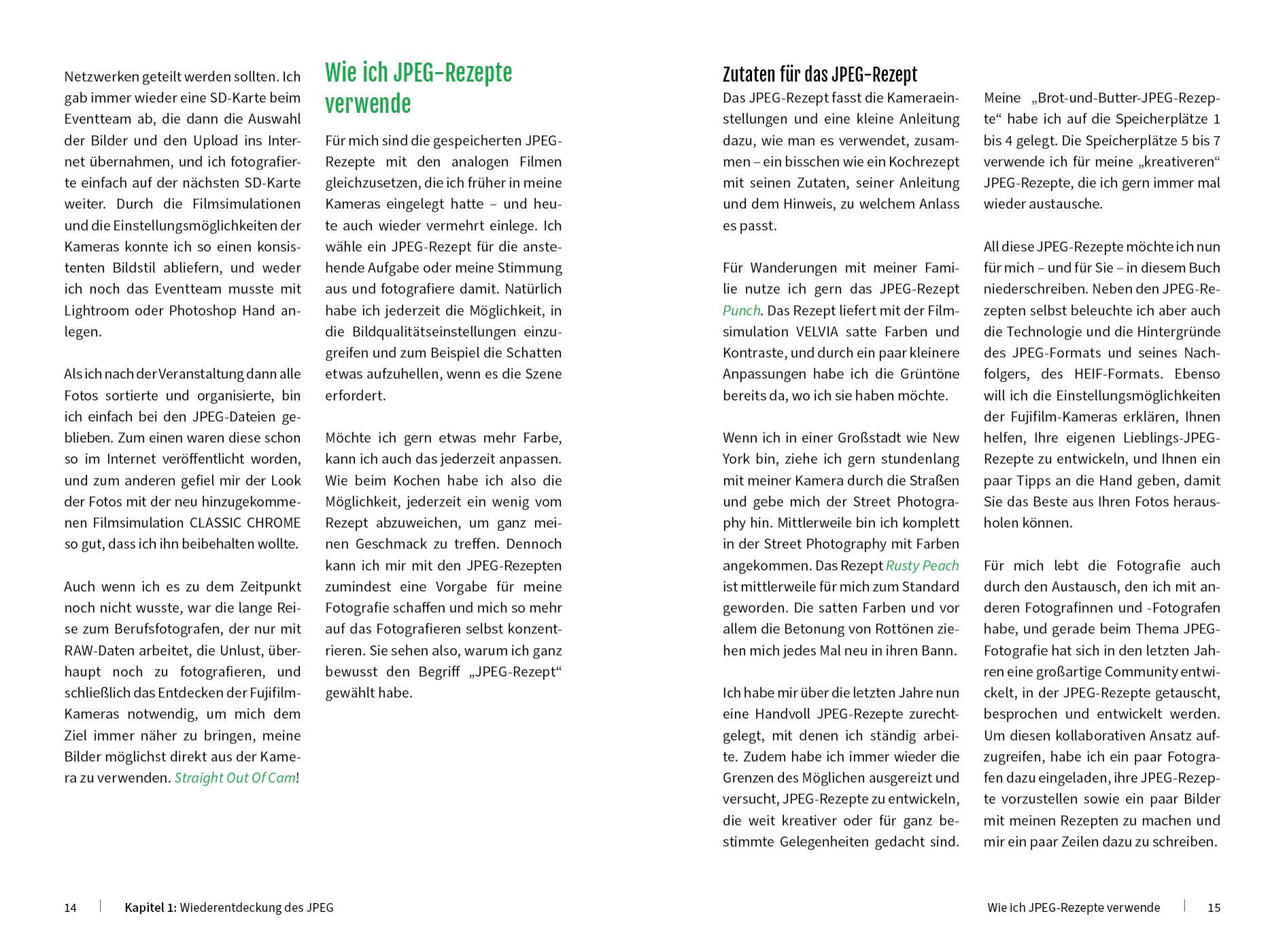 Netzwerken geteilt werden sollten. Ich gab immer wieder eine SD-Karte beim Eventteam ab, die dann die Auswahl der Bilder und den Upload ins Internet übernahmen, und ich fotografierte einfach auf der nächsten SD-Karte weiter. Durch die Filmsimulationen und die Einstellungsmöglichkeiten der Kameras konnte ich so einen konsistenten Bildstil abliefern, und weder ich noch das Eventteam musste mit Lightroom oder Photoshop Hand anlegen.

Als ich nach der Veranstaltung dann alle Fotos sortierte und organisierte, bin ich einfach bei den JPEG-Dateien geblieben. Zum einen waren diese schon so im Internet veröffentlicht worden, und zum anderen gefiel mir der Look der Fotos mit der neu hinzugekommenen Filmsimulation CLASSIC CHROME so gut, dass ich ihn beibehalten wollte.

Auch wenn ich es zu dem Zeitpunkt noch nicht wusste, war die lange Reise zum Berufsfotografen, der nur mit RAW-Daten arbeitet, die Unlust, überhaupt noch zu fotografieren, und schließlich das Entdecken der Fujifilm-Kameras notwendig, um mich dem Ziel immer näher zu bringen, meine Bilder möglichst direkt aus der Kamera zu verwenden. Straight Out Of Cam!

Wie ich JPEG-Rezepte verwende

Für mich sind die gespeicherten JPEG-Rezepte mit den analogen Filmen gleichzusetzen, die ich früher in meine Kameras eingelegt hatte – und heute auch wieder vermehrt einlege. Ich wähle ein JPEG-Rezept für die anstehende Aufgabe oder meine Stimmung aus und fotografiere damit. Natürlich habe ich jederzeit die Möglichkeit, in die Bildqualitätseinstellungen einzugreifen und zum Beispiel die Schatten etwas aufzuhellen, wenn es die Szene erfordert.

Möchte ich gern etwas mehr Farbe, kann ich auch das jederzeit anpassen. Wie beim Kochen habe ich also die Möglichkeit, jederzeit ein wenig vom Rezept abzuweichen, um ganz meinen Geschmack zu treffen. Dennoch kann ich mir mit den JPEG-Rezepten zumindest eine Vorgabe für meine Fotografie schaffen und mich so mehr auf das Fotografieren selbst konzentrieren. Sie sehen also, warum ich ganz bewusst den Begriff „JPEG-Rezept“ gewählt habe.

Zutaten für das JPEG-Rezept

Das JPEG-Rezept fasst die Kameraeinstellungen und eine kleine Anleitung dazu, wie man es verwendet, zusammen – ein bisschen wie ein Kochrezept mit seinen Zutaten, seiner Anleitung und dem Hinweis, zu welchem Anlass es passt.

Für Wanderungen mit meiner Familie nutze ich gern das JPEG-Rezept Punch. Das Rezept liefert mit der Filmsimulation VELVIA satte Farben und Kontraste, und durch ein paar kleinere Anpassungen habe ich die Grüntöne bereits da, wo ich sie haben möchte.

Wenn ich in einer Großstadt wie New York bin, ziehe ich gern stundenlang mit meiner Kamera durch die Straßen und gebe mich der Street Photography hin. Mittlerweile bin ich komplett in der Street Photography mit Farben angekommen. Das Rezept Rusty Peach ist mittlerweile für mich zum Standard geworden. Die satten Farben und vor allem die Betonung von Rottönen ziehen mich jedes Mal neu in ihren Bann.

Ich habe mir über die letzten Jahre nun eine Handvoll JPEG-Rezepte zurechtgelegt, mit denen ich ständig arbeite. Zudem habe ich immer wieder die Grenzen des Möglichen ausgereizt und versucht, JPEG-Rezepte zu entwickeln, die weit kreativer oder für ganz bestimmte Gelegenheiten gedacht sind.

Meine „Brot-und-Butter-JPEG-Rezepte“ habe ich auf die Speicherplätze 1 bis 4 gelegt. Die Speicherplätze 5 bis 7 verwende ich für meine „kreativeren“ JPEG-Rezepte, die ich gern immer mal wieder austausche.

All diese JPEG-Rezepte möchte ich nun für mich – und für Sie – in diesem Buch niederschreiben. Neben den JPEG-Rezepten selbst beleuchte ich aber auch die Technologie und die Hintergründe des JPEG-Formats und seines Nachfolgers, des HEIF-Formats. Ebenso will ich die Einstellungsmöglichkeiten der Fujifilm-Kameras erklären, Ihnen helfen, Ihre eigenen Lieblings-JPEG-Rezepte zu entwickeln, und Ihnen ein paar Tipps an die Hand geben, damit Sie das Beste aus Ihren Fotos herausholen können.

Für mich lebt die Fotografie auch durch den Austausch, den ich mit anderen Fotografinnen und -Fotografen habe, und gerade beim Thema JPEG-Fotografie hat sich in den letzten Jahren eine großartige Community entwickelt, in der JPEG-Rezepte getauscht, besprochen und entwickelt werden. Um diesen kollaborativen Ansatz aufzugreifen, habe ich ein paar Fotografen dazu eingeladen, ihre JPEG-Rezepte vorzustellen sowie ein paar Bilder mit meinen Rezepten zu machen und mir ein paar Zeilen dazu zu schreiben.

14 | Kapitel 1: Wiederentdeckung des JPEG

Wie ich JPEG-Rezepte verwende | 15